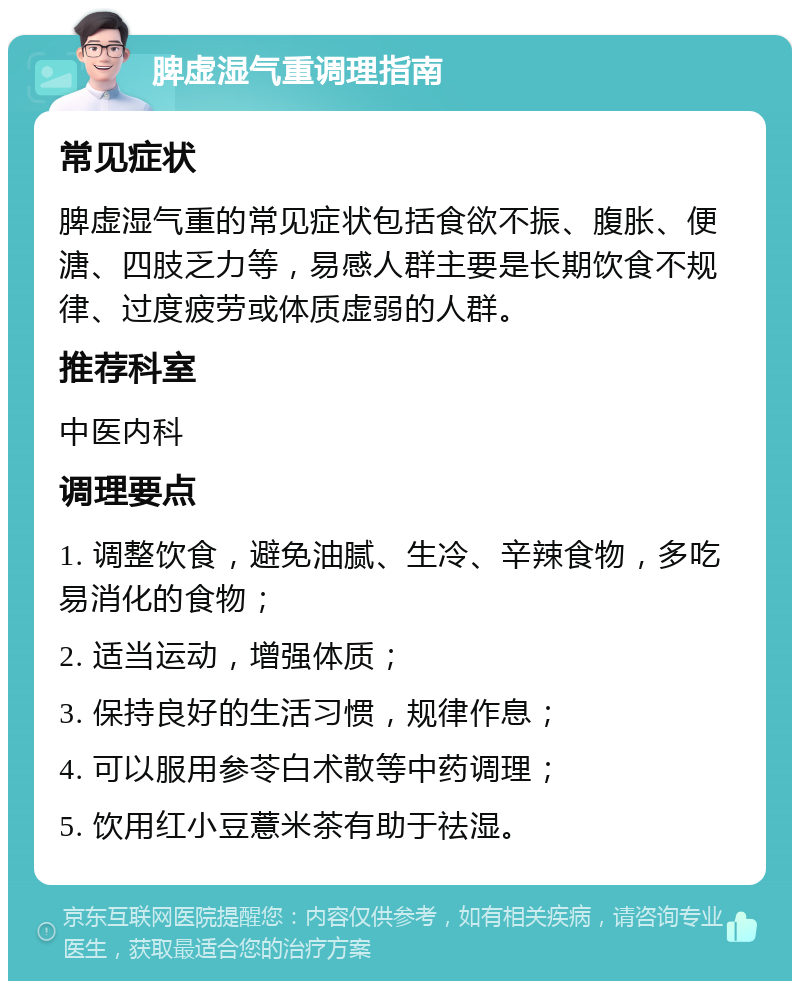 脾虚湿气重调理指南

常见症状

脾虚湿气重的常见症状包括食欲不振、腹胀、便溏、四肢乏力等，易感人群主要是长期饮食不规律、过度疲劳或体质虚弱的人群。

推荐科室

中医内科

调理要点

1. 调整饮食，避免油腻、生冷、辛辣食物，多吃易消化的食物；

2. 适当运动，增强体质；

3. 保持良好的生活习惯，规律作息；

4. 可以服用参苓白术散等中药调理；

5. 饮用红小豆薏米茶有助于祛湿。

京东互联网医院提醒您：内容仅供参考，如有相关疾病，请咨询专业医生，获取最适合您的治疗方案